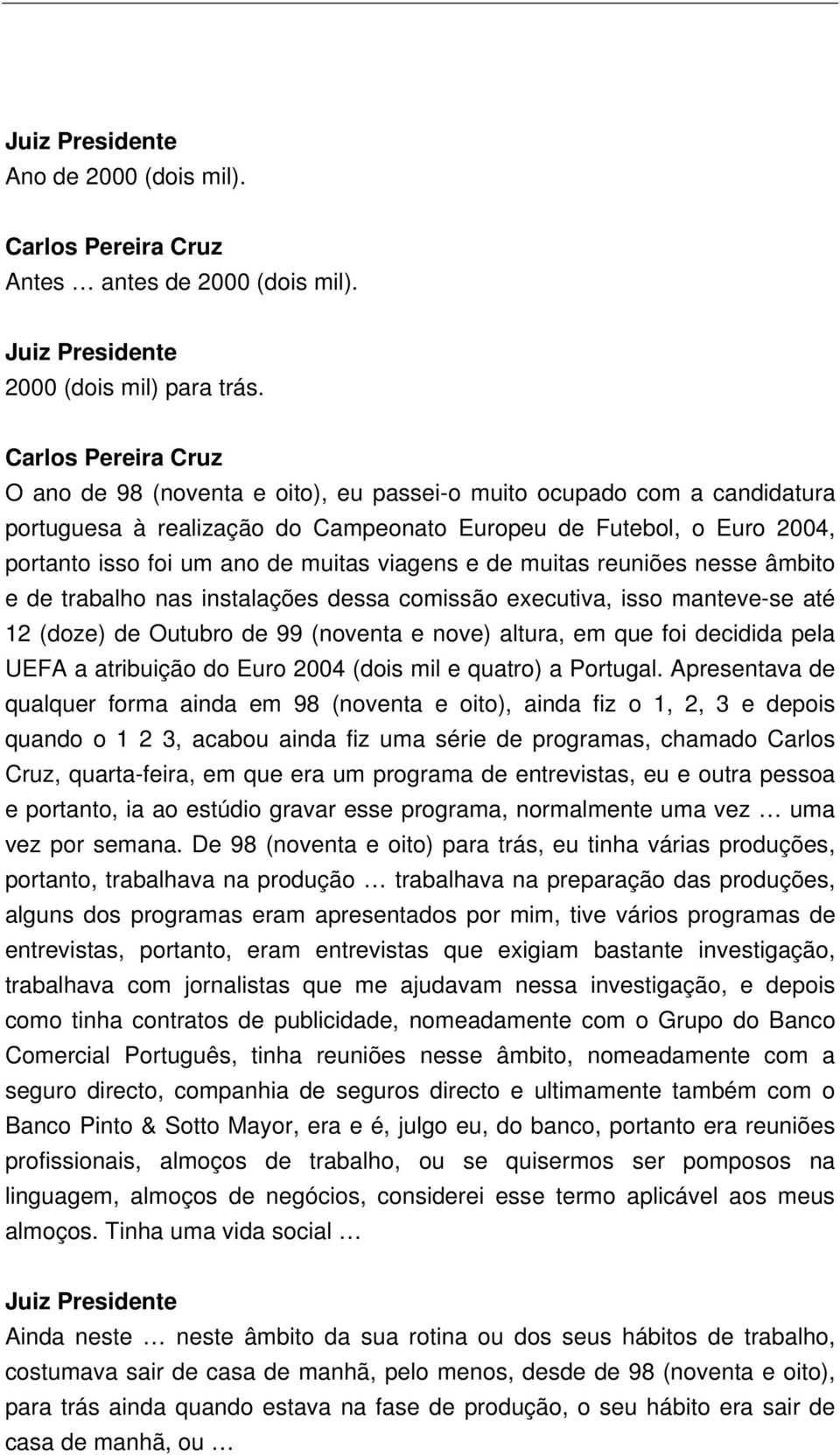 Juiz Presidente
Ano de 2000 (dois mil).

Carlos Pereira Cruz
Antes … antes de 2000 (dois mil).

Juiz Presidente
2000 (dois mil) para trás.

Carlos Pereira Cruz
O ano de 98 (noventa e oito), eu passei-o muito ocupado com a candidatura portuguesa à realização do Campeonato Europeu de Futebol, o Euro 2004, portanto isso foi um ano de muitas viagens e de muitas reuniões nesse âmbito e de trabalho nas instalações dessa comissão executiva, isso manteve-se até 12 (doze) de Outubro de 99 (noventa e nove) altura, em que foi decidida pela UEFA a atribuição do Euro 2004 (dois mil e quatro) a Portugal. Apresentava de qualquer forma ainda em 98 (noventa e oito), ainda fiz o 1, 2, 3 e depois quando o 1 2 3, acabou ainda fiz uma série de programas, chamado Carlos Cruz, quarta-feira, em que era um programa de entrevistas, eu e outra pessoa e portanto, ia ao estúdio gravar esse programa, normalmente uma vez … uma vez por semana. De 98 (noventa e oito) para trás, eu tinha várias produções, portanto, trabalhava na produção … trabalhava na preparação das produções, alguns dos programas eram apresentados por mim, tive vários programas de entrevistas, portanto, eram entrevistas que exigiam bastante investigação, trabalhava com jornalistas que me ajudavam nessa investigação, e depois como tinha contratos de publicidade, nomeadamente com o Grupo do Banco Comercial Português, tinha reuniões nesse âmbito, nomeadamente com a seguro directo, companhia de seguros directo e ultimamente também com o Banco Pinto & Sotto Mayor, era e é, julgo eu, do banco, portanto era reuniões profissionais, almoços de trabalho, ou se quisermos ser pomposos na linguagem, almoços de negócios, considerei esse termo aplicável aos meus almoços. Tinha uma vida social …

Juiz Presidente
Ainda neste … neste âmbito da sua rotina ou dos seus hábitos de trabalho, costumava sair de casa de manhã, pelo menos, desde de 98 (noventa e oito), para trás ainda quando estava na fase de produção, o seu hábito era sair de casa de manhã, ou …